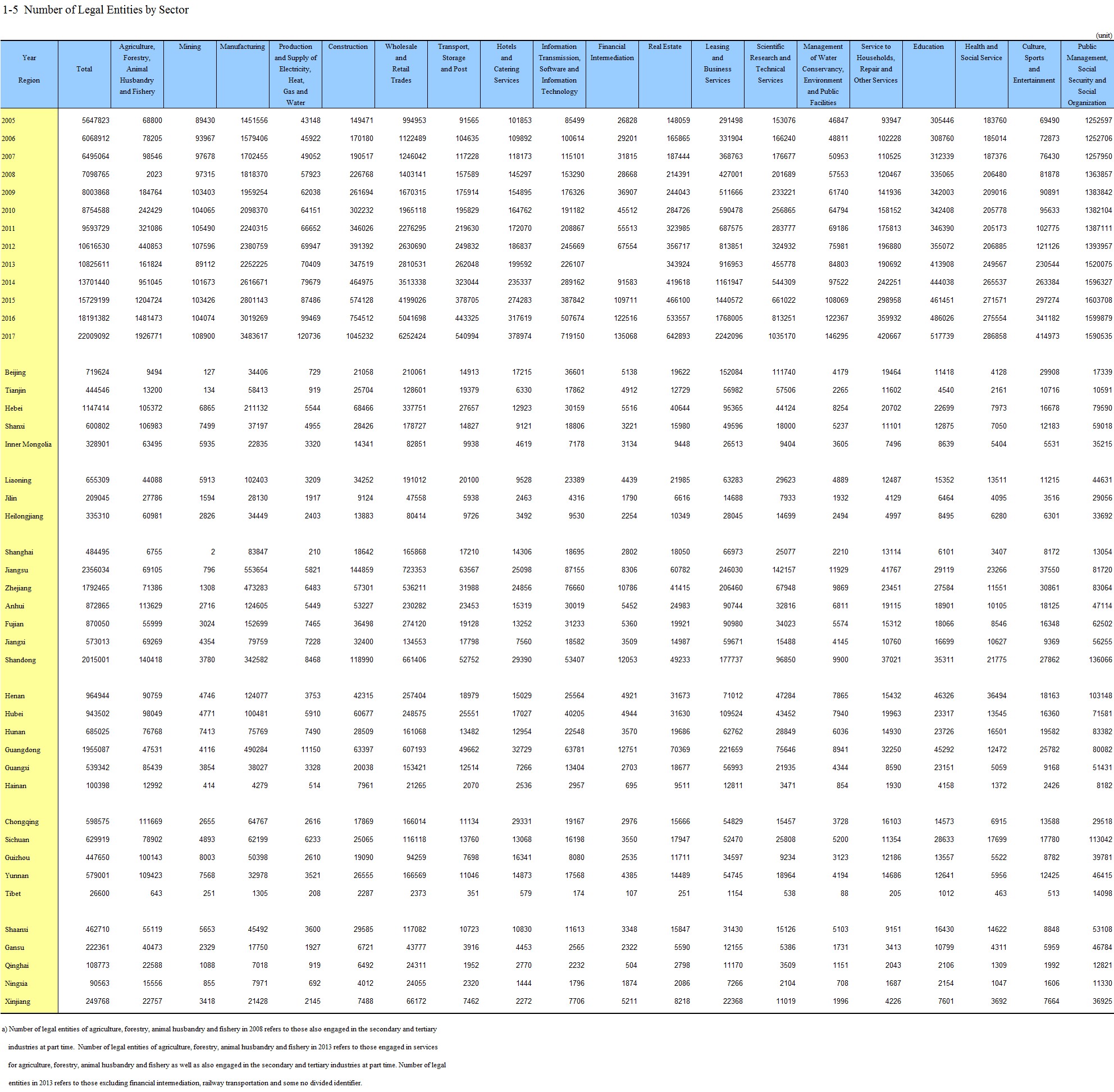 1-5 Number of Legal Entities by Sector

(unit)

| Year Region | Total | Agriculture, Forestry, Animal Husbandry and Fishery | Mining | Manufacturing | Production and Supply of Electricity, Heat, Gas and Water | Construction | Wholesale and Retail Trades | Transport, Storage and Post | Hotels and Catering Services | Information Transmission, Software and Information Technology | Financial Intermediation | Real Estate | Leasing and Business Services | Scientific Research and Technical Services | Management of Water Conservancy, Environment and Public Facilities | Service to Households, Repair and Other Services | Education | Health and Social Service | Culture, Sports and Entertainment | Public Management, Social Security and Social Organization |
|---|---|---|---|---|---|---|---|---|---|---|---|---|---|---|---|---|---|---|---|---|
| 2005 | 5647823 | 68800 | 89430 | 1451556 | 43148 | 149471 | 994953 | 91565 | 101853 | 85499 | 26828 | 148059 | 291498 | 153076 | 46847 | 93947 | 305446 | 183760 | 69490 | 1252597 |
| 2006 | 6068912 | 78205 | 93967 | 1579406 | 45922 | 170180 | 1122489 | 104635 | 109892 | 100614 | 29201 | 165865 | 331904 | 166240 | 48811 | 102228 | 308760 | 185014 | 72873 | 1252706 |
| 2007 | 6495064 | 98546 | 97678 | 1702455 | 49052 | 190517 | 1246042 | 117228 | 118173 | 115101 | 31815 | 187444 | 368763 | 176677 | 50953 | 110525 | 312339 | 187376 | 76430 | 1257950 |
| 2008 | 7098765 | 2023 | 97315 | 1818370 | 57923 | 226768 | 1403141 | 157589 | 145297 | 153290 | 28668 | 214391 | 427001 | 201689 | 57553 | 120467 | 335065 | 206480 | 81878 | 1363857 |
| 2009 | 8003868 | 184764 | 103403 | 1959254 | 62038 | 261694 | 1670315 | 175914 | 154895 | 176326 | 36907 | 244043 | 511666 | 233221 | 61740 | 141936 | 342003 | 209016 | 90891 | 1383842 |
| 2010 | 8754588 | 242429 | 104065 | 2098370 | 64151 | 302232 | 1965118 | 195829 | 164762 | 191182 | 45512 | 284726 | 590478 | 256865 | 64794 | 158152 | 342408 | 205778 | 95633 | 1382104 |
| 2011 | 9593729 | 321086 | 105490 | 2240315 | 66652 | 346026 | 2276295 | 219630 | 172070 | 208867 | 55513 | 323985 | 687575 | 283777 | 69186 | 175813 | 346390 | 205173 | 102775 | 1387111 |
| 2012 | 10616530 | 440853 | 107596 | 2380759 | 69947 | 391392 | 2630690 | 249832 | 186837 | 245669 | 67554 | 356717 | 813851 | 324932 | 75981 | 196880 | 355072 | 206885 | 121126 | 1393957 |
| 2013 | 10825611 | 161824 | 89112 | 2252225 | 70409 | 347519 | 2810531 | 262048 | 199592 | 226107 | | 343924 | 916953 | 455778 | 84803 | 190692 | 413908 | 249567 | 230544 | 1520075 |
| 2014 | 13701440 | 951045 | 101673 | 2616671 | 79679 | 464975 | 3513338 | 323044 | 235337 | 289162 | 91583 | 419618 | 1161947 | 544309 | 97522 | 242251 | 444038 | 265537 | 263384 | 1596327 |
| 2015 | 15729199 | 1204724 | 103426 | 2801143 | 87486 | 574128 | 4199026 | 378705 | 274283 | 387842 | 109711 | 466100 | 1440572 | 661022 | 108069 | 298958 | 461451 | 271571 | 297274 | 1603708 |
| 2016 | 18191382 | 1481473 | 104074 | 3019269 | 99469 | 754512 | 5041698 | 443325 | 317619 | 507674 | 122516 | 533557 | 1768005 | 813251 | 122367 | 359932 | 486026 | 275554 | 341182 | 1599879 |
| 2017 | 22009092 | 1926771 | 108900 | 3483617 | 120736 | 1045232 | 6252424 | 540994 | 378974 | 719150 | 135068 | 642893 | 2242096 | 1035170 | 146295 | 420667 | 517739 | 286858 | 414973 | 1590535 |
| Beijing | 719624 | 9494 | 127 | 34406 | 729 | 21058 | 210061 | 14913 | 17215 | 36601 | 5138 | 19622 | 152084 | 111740 | 4179 | 19464 | 11418 | 4128 | 29908 | 17339 |
| Tianjin | 444546 | 13200 | 134 | 58413 | 919 | 25704 | 128601 | 19379 | 6330 | 17862 | 4912 | 12729 | 56982 | 57506 | 2265 | 11602 | 4540 | 2161 | 10716 | 10591 |
| Hebei | 1147414 | 105372 | 6865 | 211132 | 5544 | 68466 | 337751 | 27657 | 12923 | 30159 | 5516 | 40644 | 95365 | 44124 | 8254 | 20702 | 22699 | 7973 | 16678 | 79590 |
| Shanxi | 600802 | 106983 | 7499 | 37197 | 4955 | 28426 | 178727 | 14827 | 9121 | 18806 | 3221 | 15980 | 49596 | 18000 | 5237 | 11101 | 12875 | 7050 | 12183 | 59018 |
| Inner Mongolia | 328901 | 63495 | 5935 | 22835 | 3320 | 14341 | 82851 | 9938 | 4619 | 7178 | 3134 | 9448 | 26513 | 9404 | 3605 | 7496 | 8639 | 5404 | 5531 | 35215 |
| Liaoning | 655309 | 44088 | 5913 | 102403 | 3209 | 34252 | 191012 | 20100 | 9528 | 23389 | 4439 | 21985 | 63283 | 29623 | 4889 | 12487 | 15352 | 13511 | 11215 | 44631 |
| Jilin | 209045 | 27786 | 1594 | 28130 | 1917 | 9124 | 47558 | 5938 | 2463 | 4316 | 1790 | 6616 | 14688 | 7933 | 1932 | 4129 | 6464 | 4095 | 3516 | 29056 |
| Heilongjiang | 335310 | 60981 | 2826 | 34449 | 2403 | 13883 | 80414 | 9726 | 3492 | 9530 | 2254 | 10349 | 28045 | 14699 | 2494 | 4997 | 8495 | 6280 | 6301 | 33692 |
| Shanghai | 484495 | 6755 | 2 | 83847 | 210 | 18642 | 165868 | 17210 | 14306 | 18695 | 2802 | 18050 | 66973 | 25077 | 2210 | 13114 | 6101 | 3407 | 8172 | 13054 |
| Jiangsu | 2356034 | 69105 | 796 | 553654 | 5821 | 144859 | 723353 | 63567 | 25098 | 87155 | 8306 | 60782 | 246030 | 142157 | 11929 | 41767 | 29119 | 23266 | 37550 | 81720 |
| Zhejiang | 1792465 | 71386 | 1308 | 473283 | 6483 | 57301 | 536211 | 31988 | 24856 | 76660 | 10786 | 41415 | 206460 | 67948 | 9869 | 23451 | 27584 | 11551 | 30861 | 83064 |
| Anhui | 872865 | 113629 | 2716 | 124605 | 5449 | 53227 | 230282 | 23453 | 15319 | 30019 | 5452 | 24983 | 90744 | 32816 | 6811 | 19115 | 18901 | 10105 | 18125 | 47114 |
| Fujian | 870050 | 55999 | 3024 | 152699 | 7465 | 36498 | 274120 | 19128 | 13252 | 31233 | 5360 | 19921 | 90980 | 34023 | 5574 | 15312 | 18066 | 8546 | 16348 | 62502 |
| Jiangxi | 573013 | 69269 | 4354 | 79759 | 7228 | 32400 | 134553 | 17798 | 7560 | 18582 | 3509 | 14987 | 59671 | 15488 | 4145 | 10760 | 16699 | 10627 | 9369 | 56255 |
| Shandong | 2015001 | 140418 | 3780 | 342582 | 8468 | 118990 | 661406 | 52752 | 29390 | 53407 | 12053 | 49233 | 177737 | 96850 | 9900 | 37021 | 35311 | 21775 | 27862 | 136066 |
| Henan | 964944 | 90759 | 4746 | 124077 | 3753 | 42315 | 257404 | 18979 | 15029 | 25564 | 4921 | 31673 | 71012 | 47284 | 7865 | 15432 | 46326 | 36494 | 18163 | 103148 |
| Hubei | 943502 | 98049 | 4771 | 100481 | 5910 | 60677 | 248575 | 25551 | 17027 | 40205 | 4944 | 31630 | 109524 | 43452 | 7940 | 19963 | 23317 | 13545 | 16360 | 71581 |
| Hunan | 685025 | 76768 | 7413 | 75769 | 7490 | 28509 | 161068 | 13482 | 12954 | 22548 | 3570 | 19686 | 62762 | 28849 | 6036 | 14930 | 23726 | 16501 | 19582 | 83382 |
| Guangdong | 1955087 | 47531 | 4116 | 490284 | 11150 | 63397 | 607193 | 49662 | 32729 | 63781 | 12751 | 70369 | 221659 | 75646 | 8941 | 32250 | 45292 | 12472 | 25782 | 80082 |
| Guangxi | 539342 | 85439 | 3854 | 38027 | 3328 | 20038 | 153421 | 12514 | 7266 | 13404 | 2703 | 18677 | 56993 | 21935 | 4344 | 8590 | 23151 | 5059 | 9168 | 51431 |
| Hainan | 100398 | 12992 | 414 | 4279 | 514 | 7961 | 21265 | 2070 | 2536 | 2957 | 695 | 9511 | 12811 | 3471 | 854 | 1930 | 4158 | 1372 | 2426 | 8182 |
| Chongqing | 598575 | 111669 | 2655 | 64767 | 2616 | 17869 | 166014 | 11134 | 29331 | 19167 | 2976 | 15666 | 54829 | 15457 | 3728 | 16103 | 14573 | 6915 | 13588 | 29518 |
| Sichuan | 629919 | 78902 | 4893 | 62199 | 6233 | 25065 | 116118 | 13760 | 13068 | 16198 | 3550 | 17947 | 52470 | 25808 | 5200 | 11354 | 28633 | 17699 | 17780 | 113042 |
| Guizhou | 447650 | 100143 | 8003 | 50398 | 2610 | 19090 | 94259 | 7698 | 16341 | 8080 | 2535 | 11711 | 34597 | 9234 | 3123 | 12186 | 13557 | 5522 | 8782 | 39781 |
| Yunnan | 579001 | 109423 | 7568 | 32978 | 3521 | 26555 | 166569 | 11046 | 14873 | 17568 | 4385 | 14489 | 54745 | 18964 | 4194 | 14686 | 12641 | 5956 | 12425 | 46415 |
| Tibet | 26600 | 643 | 251 | 1305 | 208 | 2287 | 2373 | 351 | 579 | 174 | 107 | 251 | 1154 | 538 | 88 | 205 | 1012 | 463 | 513 | 14098 |
| Shaanxi | 462710 | 55119 | 5653 | 45492 | 3600 | 29585 | 117082 | 10723 | 10830 | 11613 | 3348 | 15847 | 31430 | 15126 | 5103 | 9151 | 16430 | 14622 | 8848 | 53108 |
| Gansu | 222361 | 40473 | 2329 | 17750 | 1927 | 6721 | 43777 | 3916 | 4453 | 2565 | 2322 | 5590 | 12155 | 5386 | 1731 | 3413 | 10799 | 4311 | 5959 | 46784 |
| Qinghai | 108773 | 22588 | 1088 | 7018 | 919 | 6492 | 24311 | 1952 | 2770 | 2232 | 504 | 2798 | 11170 | 3509 | 1151 | 2043 | 2106 | 1309 | 1992 | 12821 |
| Ningxia | 90563 | 15556 | 855 | 7971 | 692 | 4012 | 24055 | 2320 | 1444 | 1796 | 1874 | 2086 | 7266 | 2104 | 708 | 1687 | 2154 | 1047 | 1606 | 11330 |
| Xinjiang | 249768 | 22757 | 3418 | 21428 | 2145 | 7488 | 66172 | 7462 | 2272 | 7706 | 5211 | 8218 | 22368 | 11019 | 1996 | 4226 | 7601 | 3692 | 7664 | 36925 |

a) Number of legal entities of agriculture, forestry, animal husbandry and fishery in 2008 refers to those also engaged in the secondary and tertiary industries at part time. Number of legal entities of agriculture, forestry, animal husbandry and fishery in 2013 refers to those engaged in services for agriculture, forestry, animal husbandry and fishery as well as also engaged in the secondary and tertiary industries at part time. Number of legal entities in 2013 refers to those excluding financial intermediation, railway transportation and some no divided identifier.